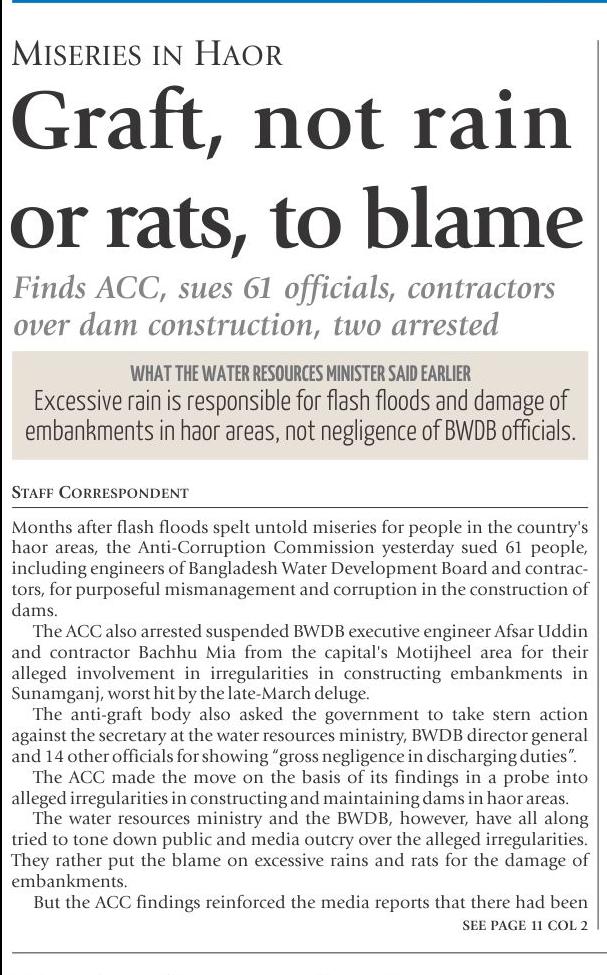 MISERIES IN HAOR

Graft, not rain or rats, to blame

Finds ACC, sues 61 officials, contractors over dam construction, two arrested

WHAT THE WATER RESOURCES MINISTER SAID EARLIER
Excessive rain is responsible for flash floods and damage of embankments in haor areas, not negligence of BWDB officials.

STAFF CORRESPONDENT

Months after flash floods spelt untold miseries for people in the country's haor areas, the Anti-Corruption Commission yesterday sued 61 people, including engineers of Bangladesh Water Development Board and contractors, for purposeful mismanagement and corruption in the construction of dams.

The ACC also arrested suspended BWDB executive engineer Afsar Uddin and contractor Bachhu Mia from the capital's Motijheel area for their alleged involvement in irregularities in constructing embankments in Sunamganj, worst hit by the late-March deluge.

The anti-graft body also asked the government to take stern action against the secretary at the water resources ministry, BWDB director general and 14 other officials for showing "gross negligence in discharging duties".

The ACC made the move on the basis of its findings in a probe into alleged irregularities in constructing and maintaining dams in haor areas.

The water resources ministry and the BWDB, however, have all along tried to tone down public and media outcry over the alleged irregularities. They rather put the blame on excessive rains and rats for the damage of embankments.

But the ACC findings reinforced the media reports that there had been

SEE PAGE 11 COL 2